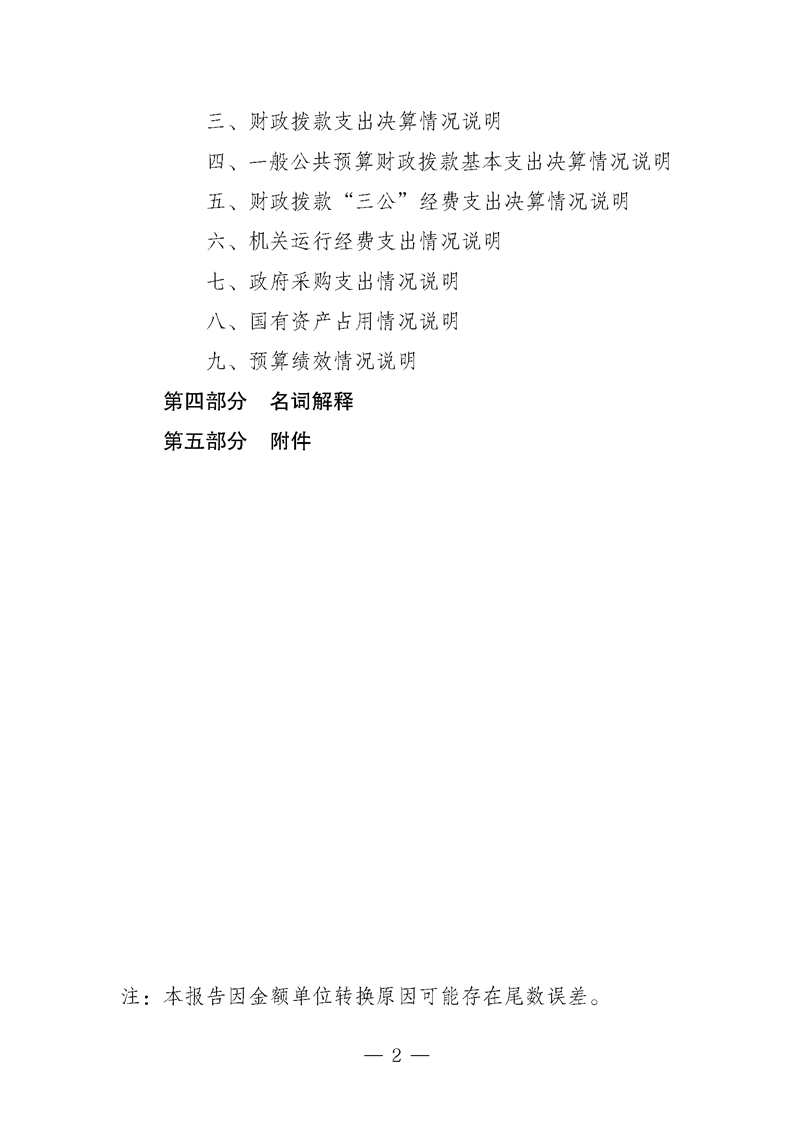 三、财政拨款支出决算情况说明

四、一般公共预算财政拨款基本支出决算情况说明

五、财政拨款“三公”经费支出决算情况说明

六、机关运行经费支出情况说明

七、政府采购支出情况说明

八、国有资产占用情况说明

九、预算绩效情况说明

第四部分　名词解释

第五部分　附件

注：本报告因金额单位转换原因可能存在尾数误差。

— 2 —